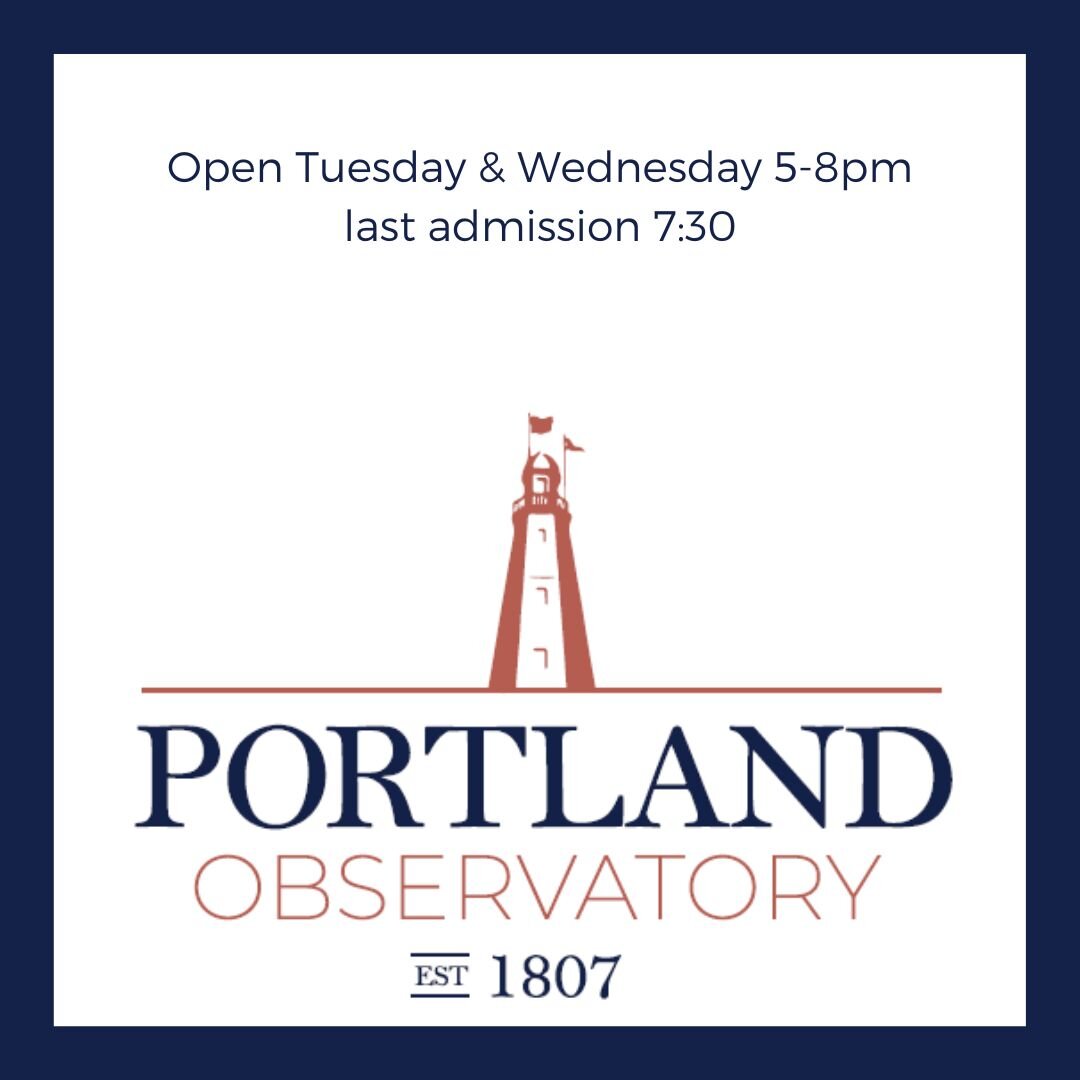 Open Tuesday & Wednesday 5-8pm
last admission 7:30

PORTLAND
OBSERVATORY
EST 1807